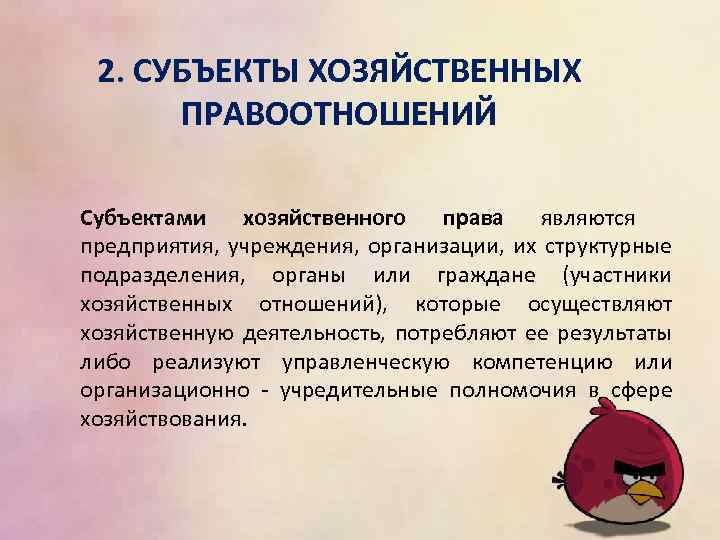 2. СУБЪЕКТЫ ХОЗЯЙСТВЕННЫХ ПРАВООТНОШЕНИЙ

Субъектами хозяйственного права являются предприятия, учреждения, организации, их структурные подразделения, органы или граждане (участники хозяйственных отношений), которые осуществляют хозяйственную деятельность, потребляют ее результаты либо реализуют управленческую компетенцию или организационно - учредительные полномочия в сфере хозяйствования.